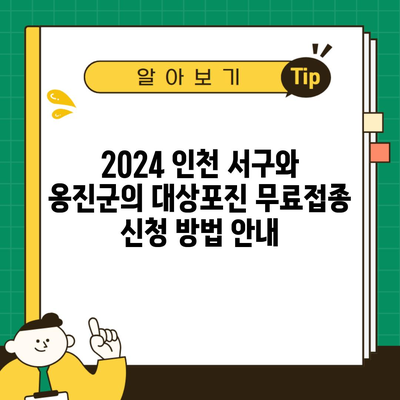 알 아 보 기

Tip

2024 인천 서구와 옹진군의 대상포진 무료접종 신청 방법 안내